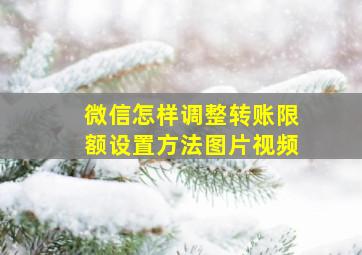 微信怎样调整转账限额设置方法图片视频